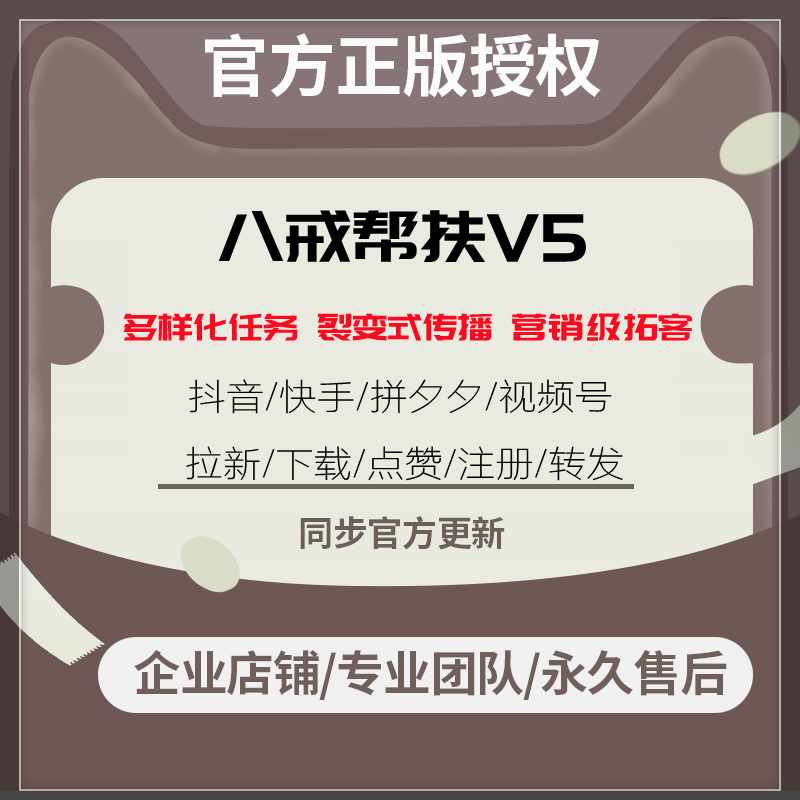 官方正版授权

八戒帮扶V5

多样化任务 裂变式传播 营销级拓客

抖音/快手/拼夕夕/视频号

拉新/下载/点赞/注册/转发

同步官方更新

企业店铺/专业团队/永久售后